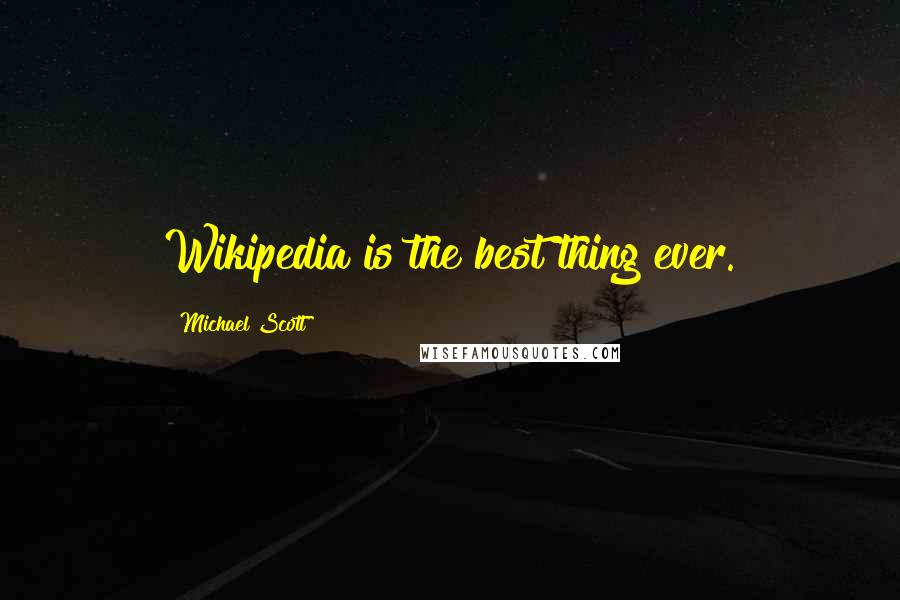 Wikipedia is the best thing ever.

Michael Scott

WISEFAMOUSQUOTES.COM